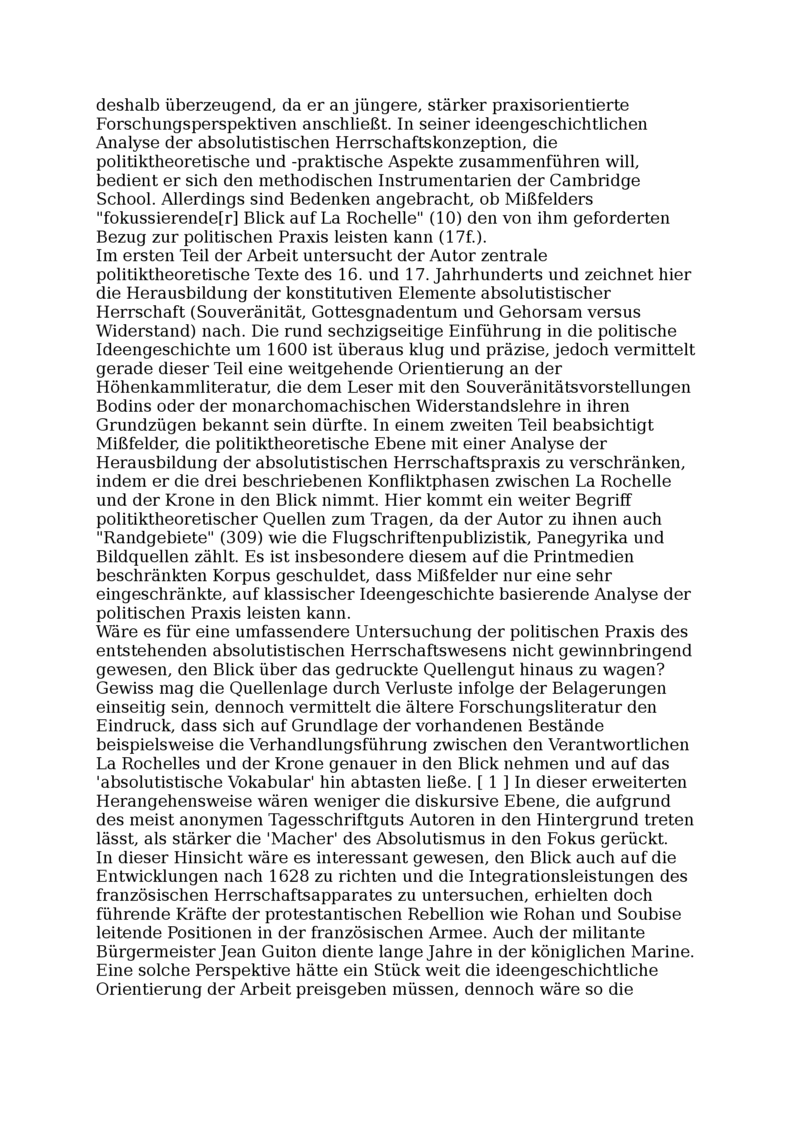 deshalb überzeugend, da er an jüngere, stärker praxisorientierte Forschungsperspektiven anschließt. In seiner ideengeschichtlichen Analyse der absolutistischen Herrschaftskonzeption, die politiktheoretische und -praktische Aspekte zusammenführen will, bedient er sich den methodischen Instrumentarien der Cambridge School. Allerdings sind Bedenken angebracht, ob Mißfelders "fokussierende[r] Blick auf La Rochelle" (10) den von ihm geforderten Bezug zur politischen Praxis leisten kann (17f.).
Im ersten Teil der Arbeit untersucht der Autor zentrale politiktheoretische Texte des 16. und 17. Jahrhunderts und zeichnet hier die Herausbildung der konstitutiven Elemente absolutistischer Herrschaft (Souveränität, Gottesgnadentum und Gehorsam versus Widerstand) nach. Die rund sechzigseitige Einführung in die politische Ideengeschichte um 1600 ist überaus klug und präzise, jedoch vermittelt gerade dieser Teil eine weitgehende Orientierung an der Höhenkammliteratur, die dem Leser mit den Souveränitätsvorstellungen Bodins oder der monarchomachischen Widerstandslehre in ihren Grundzügen bekannt sein dürfte. In einem zweiten Teil beabsichtigt Mißfelder, die politiktheoretische Ebene mit einer Analyse der Herausbildung der absolutistischen Herrschaftspraxis zu verschränken, indem er die drei beschriebenen Konfliktphasen zwischen La Rochelle und der Krone in den Blick nimmt. Hier kommt ein weiter Begriff politiktheoretischer Quellen zum Tragen, da der Autor zu ihnen auch "Randgebiete" (309) wie die Flugschriftenpublizistik, Panegyrika und Bildquellen zählt. Es ist insbesondere diesem auf die Printmedien beschränkten Korpus geschuldet, dass Mißfelder nur eine sehr eingeschränkte, auf klassischer Ideengeschichte basierende Analyse der politischen Praxis leisten kann.
Wäre es für eine umfassendere Untersuchung der politischen Praxis des entstehenden absolutistischen Herrschaftswesens nicht gewinnbringend gewesen, den Blick über das gedruckte Quellengut hinaus zu wagen? Gewiss mag die Quellenlage durch Verluste infolge der Belagerungen einseitig sein, dennoch vermittelt die ältere Forschungsliteratur den Eindruck, dass sich auf Grundlage der vorhandenen Bestände beispielsweise die Verhandlungsführung zwischen den Verantwortlichen La Rochelles und der Krone genauer in den Blick nehmen und auf das 'absolutistische Vokabular' hin abtasten ließe. [ 1 ] In dieser erweiterten Herangehensweise wären weniger die diskursive Ebene, die aufgrund des meist anonymen Tagesschriftguts Autoren in den Hintergrund treten lässt, als stärker die 'Macher' des Absolutismus in den Fokus gerückt. In dieser Hinsicht wäre es interessant gewesen, den Blick auch auf die Entwicklungen nach 1628 zu richten und die Integrationsleistungen des französischen Herrschaftsapparates zu untersuchen, erhielten doch führende Kräfte der protestantischen Rebellion wie Rohan und Soubise leitende Positionen in der französischen Armee. Auch der militante Bürgermeister Jean Guiton diente lange Jahre in der königlichen Marine. Eine solche Perspektive hätte ein Stück weit die ideengeschichtliche Orientierung der Arbeit preisgeben müssen, dennoch wäre so die